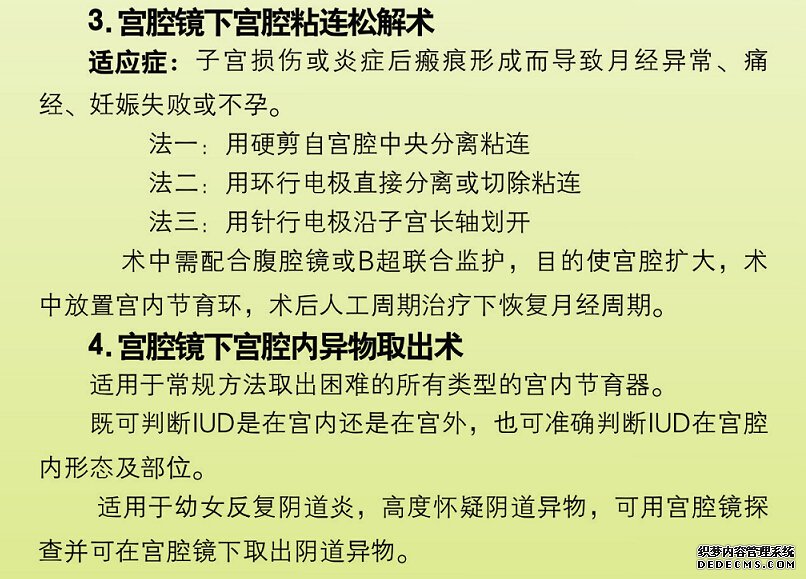 3.宫腔镜下宫腔粘连松解术

适应症：子宫损伤或炎症后瘢痕形成而导致月经异常、痛经、妊娠失败或不孕。

法一：用硬剪自宫腔中央分离粘连

法二：用环行电极直接分离或切除粘连

法三：用针行电极沿子宫长轴划开

术中需配合腹腔镜或B超联合监护，目的使宫腔扩大，术中放置宫内节育环，术后人工周期治疗下恢复月经周期。

4.宫腔镜下宫腔内异物取出术

适用于常规方法取出困难的所有类型的宫内节育器。

既可判断IUD是在宫内还是在宫外，也可准确判断IUD在宫腔内形态及部位。

适用于幼女反复阴道炎，高度怀疑阴道异物，可用宫腔镜探查并可在宫腔镜下取出阴道异物。

织梦内容管理系统
DEDECMS.COM